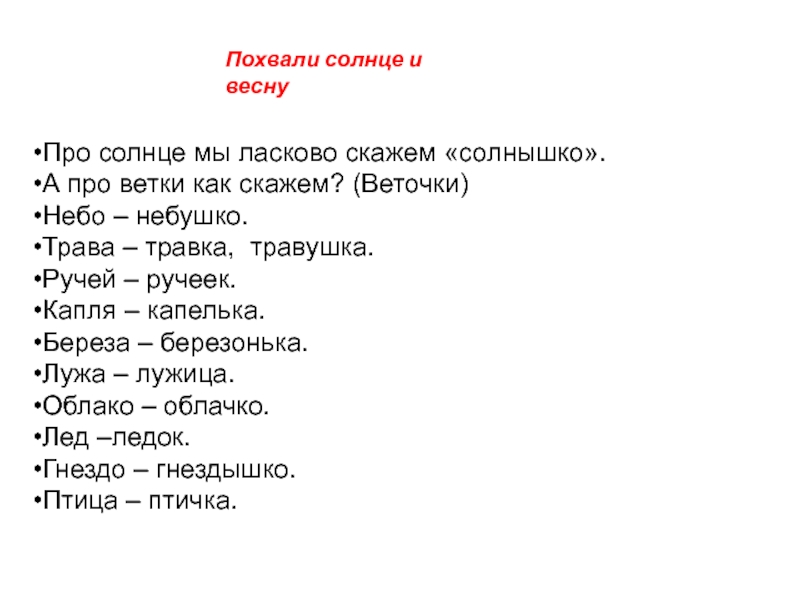 Похвали солнце и весну

•Про солнце мы ласково скажем «солнышко».
•А про ветки как скажем? (Веточки)
•Небо – небушко.
•Трава – травка, травушка.
•Ручей – ручеек.
•Капля – капелька.
•Береза – березонька.
•Лужа – лужица.
•Облако – облачко.
•Лед –ледок.
•Гнездо – гнездышко.
•Птица – птичка.